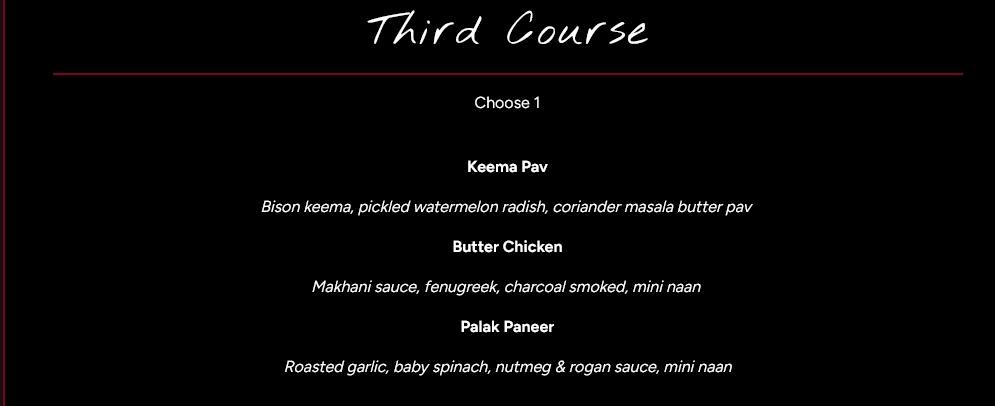 Third Course

Choose 1

Keema Pav

Bison keema, pickled watermelon radish, coriander masala butter pav

Butter Chicken

Makhani sauce, fenugreek, charcoal smoked, mini naan

Palak Paneer

Roasted garlic, baby spinach, nutmeg & rogan sauce, mini naan